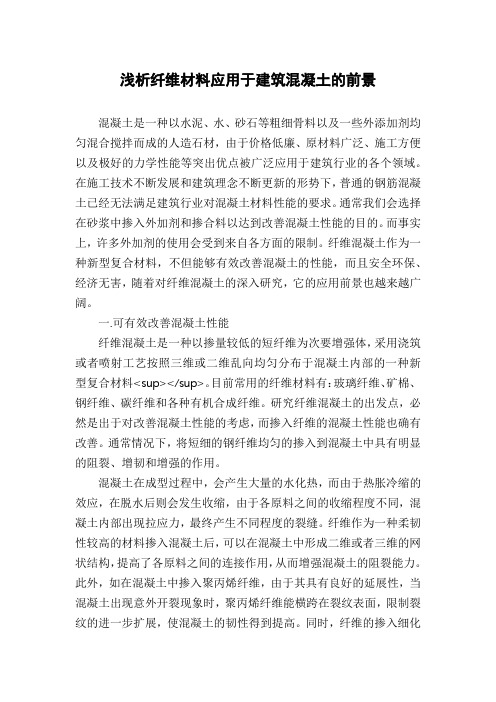 浅析纤维材料应用于建筑混凝土的前景

混凝土是一种以水泥、水、砂石等粗细骨料以及一些外添加剂均匀混合搅拌而成的人造石材，由于价格低廉、原材料广泛、施工方便以及极好的力学性能等突出优点被广泛应用于建筑行业的各个领域。在施工技术不断发展和建筑理念不断更新的形势下，普通的钢筋混凝土已经无法满足建筑行业对混凝土材料性能的要求。通常我们会选择在砂浆中掺入外加剂和掺合料以达到改善混凝土性能的目的。而事实上，许多外加剂的使用会受到来自各方面的限制。纤维混凝土作为一种新型复合材料，不但能够有效改善混凝土的性能，而且安全环保、经济无害，随着对纤维混凝土的深入研究，它的应用前景也越来越广阔。

一.可有效改善混凝土性能

纤维混凝土是一种以掺量较低的短纤维为次要增强体，采用浇筑或者喷射工艺按照三维或二维乱向均匀分布于混凝土内部的一种新型复合材料<sup></sup>。目前常用的纤维材料有：玻璃纤维、矿棉、钢纤维、碳纤维和各种有机合成纤维。研究纤维混凝土的出发点，必然是出于对改善混凝土性能的考虑，而掺入纤维的混凝土性能也确有改善。通常情况下，将短细的钢纤维均匀的掺入到混凝土中具有明显的阻裂、增韧和增强的作用。

混凝土在成型过程中，会产生大量的水化热，而由于热胀冷缩的效应，在脱水后则会发生收缩，由于各原料之间的收缩程度不同，混凝土内部出现拉应力，最终产生不同程度的裂缝。纤维作为一种柔韧性较高的材料掺入混凝土后，可以在混凝土中形成二维或者三维的网状结构，提高了各原料之间的连接作用，从而增强混凝土的阻裂能力。此外，如在混凝土中掺入聚丙烯纤维，由于其具有良好的延展性，当混凝土出现意外开裂现象时，聚丙烯纤维能横跨在裂纹表面，限制裂纹的进一步扩展，使混凝土的韧性得到提高。同时，纤维的掺入细化